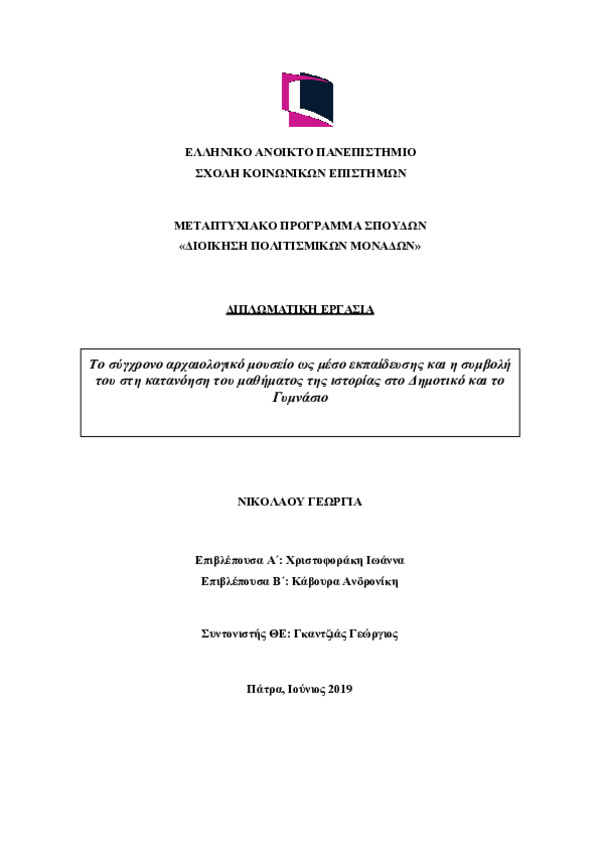 ΕΛΛΗΝΙΚΟ ΑΝΟΙΚΤΟ ΠΑΝΕΠΙΣΤΗΜΙΟ
ΣΧΟΛΗ ΚΟΙΝΩΝΙΚΩΝ ΕΠΙΣΤΗΜΩΝ

ΜΕΤΑΠΤΥΧΙΑΚΟ ΠΡΟΓΡΑΜΜΑ ΣΠΟΥΔΩΝ
«ΔΙΟΙΚΗΣΗ ΠΟΛΙΤΙΣΜΙΚΩΝ ΜΟΝΑΔΩΝ»

ΔΙΠΛΩΜΑΤΙΚΗ ΕΡΓΑΣΙΑ

Το σύγχρονο αρχαιολογικό μουσείο ως μέσο εκπαίδευσης και η συμβολή του στη κατανόηση του μαθήματος της ιστορίας στο Δημοτικό και το Γυμνάσιο

ΝΙΚΟΛΑΟΥ ΓΕΩΡΓΙΑ

Επιβλέπουσα Α΄: Χριστοφοράκη Ιωάννα
Επιβλέπουσα Β΄: Κάβουρα Ανδρονίκη

Συντονιστής ΘΕ: Γκαντζιάς Γεώργιος

Πάτρα, Ιούνιος 2019